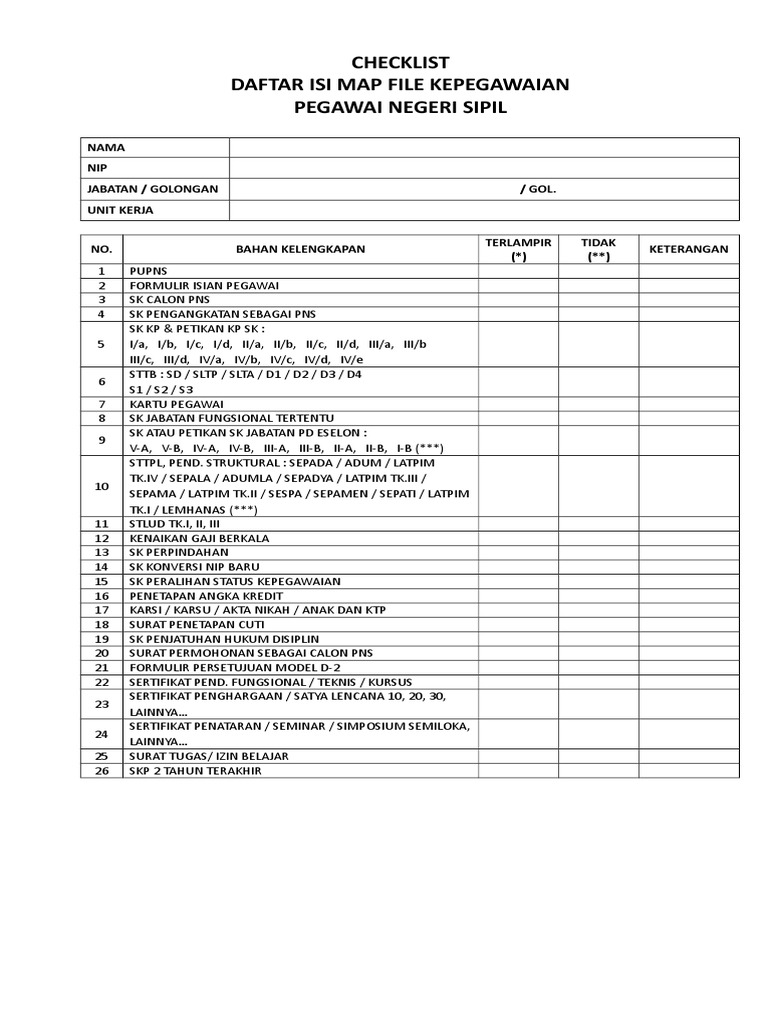 CHECKLIST
DAFTAR ISI MAP FILE KEPEGAWAIAN
PEGAWAI NEGERI SIPIL

| NAMA | |
|---|---|
| NIP | |
| JABATAN / GOLONGAN | / GOL. |
| UNIT KERJA | |

| NO. | BAHAN KELENGKAPAN | TERLAMPIR (*) | TIDAK (**) | KETERANGAN |
|---|---|---|---|---|
| 1 | PUPNS | | | |
| 2 | FORMULIR ISIAN PEGAWAI | | | |
| 3 | SK CALON PNS | | | |
| 4 | SK PENGANGKATAN SEBAGAI PNS | | | |
| 5 | SK KP & PETIKAN KP SK : I/a, I/b, I/c, I/d, II/a, II/b, II/c, II/d, III/a, III/b III/c, III/d, IV/a, IV/b, IV/c, IV/d, IV/e | | | |
| 6 | STTB : SD / SLTP / SLTA / D1 / D2 / D3 / D4 S1 / S2 / S3 | | | |
| 7 | KARTU PEGAWAI | | | |
| 8 | SK JABATAN FUNGSIONAL TERTENTU | | | |
| 9 | SK ATAU PETIKAN SK JABATAN PD ESELON : V-A, V-B, IV-A, IV-B, III-A, III-B, II-A, II-B, I-B (***) | | | |
| 10 | STTPL, PEND. STRUKTURAL : SEPADA / ADUM / LATPIM TK.IV / SEPALA / ADUMLA / SEPADYA / LATPIM TK.III / SEPAMA / LATPIM TK.II / SESPA / SEPAMEN / SEPATI / LATPIM TK.I / LEMHANAS (***) | | | |
| 11 | STLUD TK.I, II, III | | | |
| 12 | KENAIKAN GAJI BERKALA | | | |
| 13 | SK PERPINDAHAN | | | |
| 14 | SK KONVERSI NIP BARU | | | |
| 15 | SK PERALIHAN STATUS KEPEGAWAIAN | | | |
| 16 | PENETAPAN ANGKA KREDIT | | | |
| 17 | KARSI / KARSU / AKTA NIKAH / ANAK DAN KTP | | | |
| 18 | SURAT PENETAPAN CUTI | | | |
| 19 | SK PENJATUHAN HUKUM DISIPLIN | | | |
| 20 | SURAT PERMOHONAN SEBAGAI CALON PNS | | | |
| 21 | FORMULIR PERSETUJUAN MODEL D-2 | | | |
| 22 | SERTIFIKAT PEND. FUNGSIONAL / TEKNIS / KURSUS | | | |
| 23 | SERTIFIKAT PENGHARGAAN / SATYA LENCANA 10, 20, 30, LAINNYA... | | | |
| 24 | SERTIFIKAT PENATARAN / SEMINAR / SIMPOSIUM SEMILOKA, LAINNYA... | | | |
| 25 | SURAT TUGAS/ IZIN BELAJAR | | | |
| 26 | SKP 2 TAHUN TERAKHIR | | | |